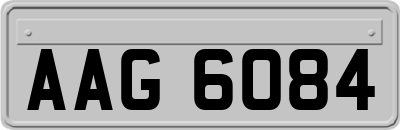 AAG 6084